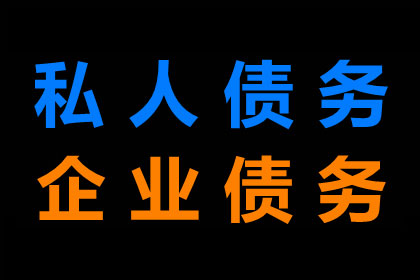 私人债务
企业债务